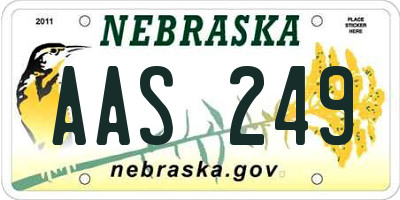 2011

NEBRASKA

PLACE STICKER HERE

AAS 249

nebraska.gov